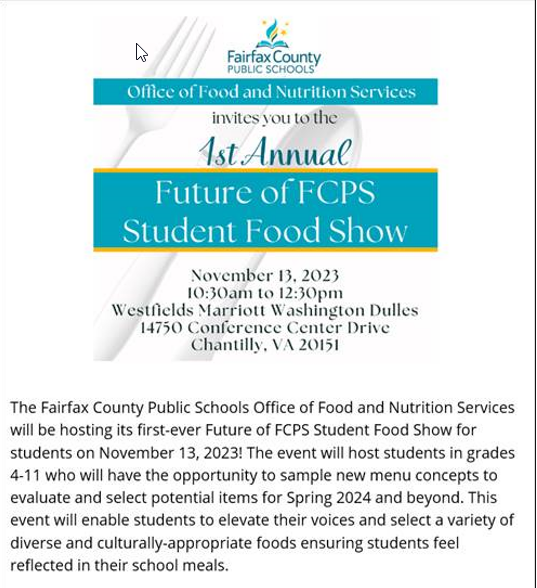 Fairfax County PUBLIC SCHOOLS

Office of Food and Nutrition Services

invites you to the

1st Annual

Future of FCPS Student Food Show

November 13, 2023
10:30am to 12:30pm
Westfields Marriott Washington Dulles
14750 Conference Center Drive
Chantilly, VA 20151

The Fairfax County Public Schools Office of Food and Nutrition Services will be hosting its first-ever Future of FCPS Student Food Show for students on November 13, 2023! The event will host students in grades 4-11 who will have the opportunity to sample new menu concepts to evaluate and select potential items for Spring 2024 and beyond. This event will enable students to elevate their voices and select a variety of diverse and culturally-appropriate foods ensuring students feel reflected in their school meals.